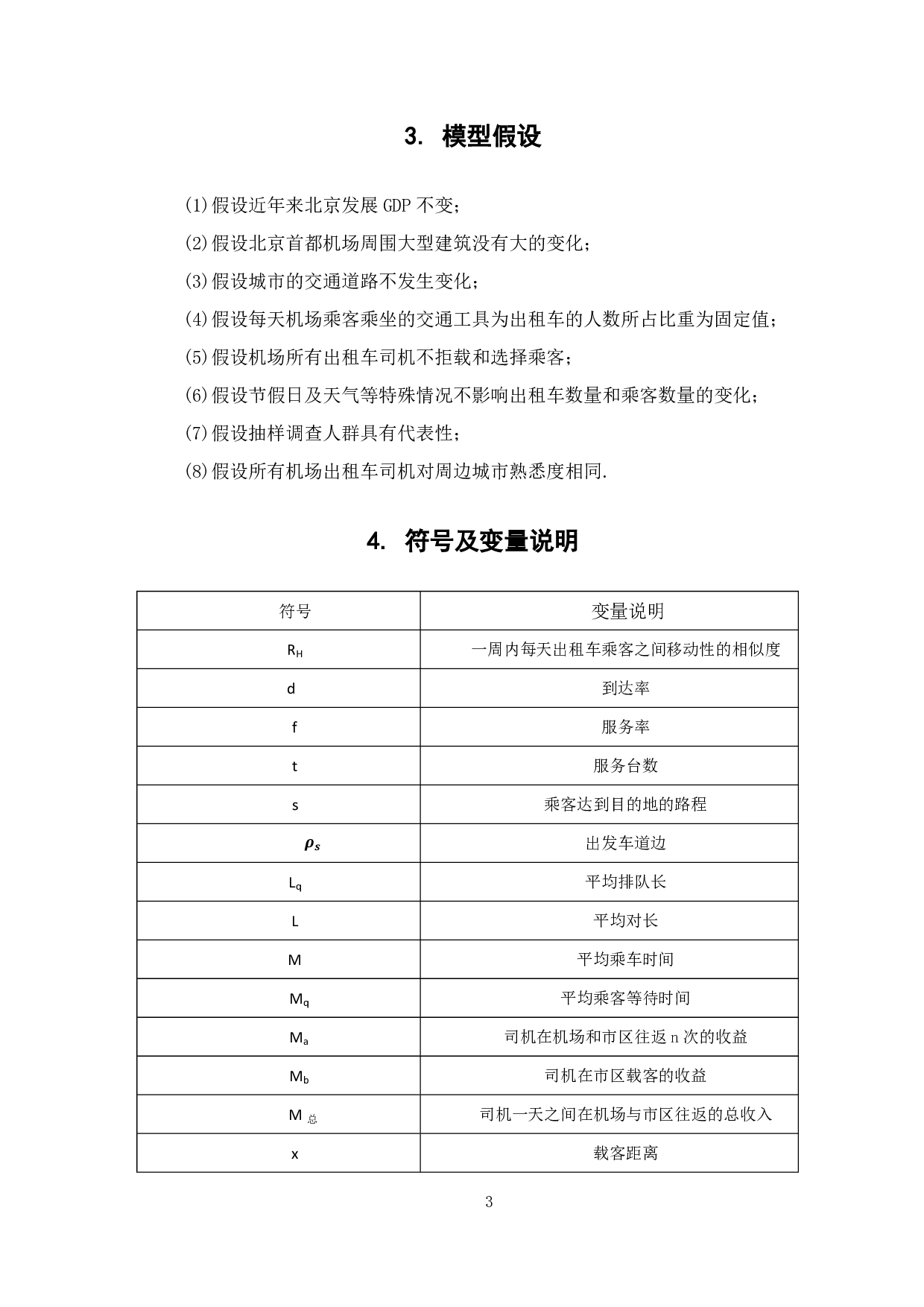 3. 模型假设

(1)假设近年来北京发展 GDP 不变；

(2)假设北京首都机场周围大型建筑没有大的变化；

(3)假设城市的交通道路不发生变化；

(4)假设每天机场乘客乘坐的交通工具为出租车的人数所占比重为固定值；

(5)假设机场所有出租车司机不拒载和选择乘客；

(6)假设节假日及天气等特殊情况不影响出租车数量和乘客数量的变化；

(7)假设抽样调查人群具有代表性；

(8)假设所有机场出租车司机对周边城市熟悉度相同.

4. 符号及变量说明

| 符号 | 变量说明 |
|---|---|
| $R_H$ | 一周内每天出租车乘客之间移动性的相似度 |
| d | 到达率 |
| f | 服务率 |
| t | 服务台数 |
| s | 乘客达到目的地的路程 |
| $\rho_s$ | 出发车道边 |
| $L_q$ | 平均排队长 |
| L | 平均对长 |
| M | 平均乘车时间 |
| $M_q$ | 平均乘客等待时间 |
| $M_a$ | 司机在机场和市区往返 n 次的收益 |
| $M_b$ | 司机在市区载客的收益 |
| $M_{总}$ | 司机一天之间在机场与市区往返的总收入 |
| x | 载客距离 |

3